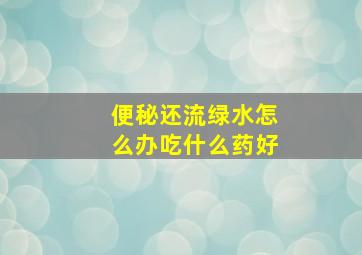 便秘还流绿水怎么办吃什么药好